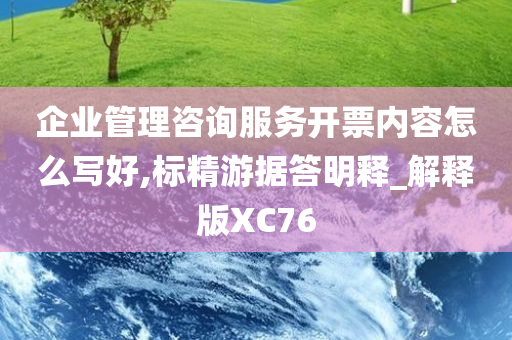 企业管理咨询服务开票内容怎么写好,标精游据答明释_解释版XC76